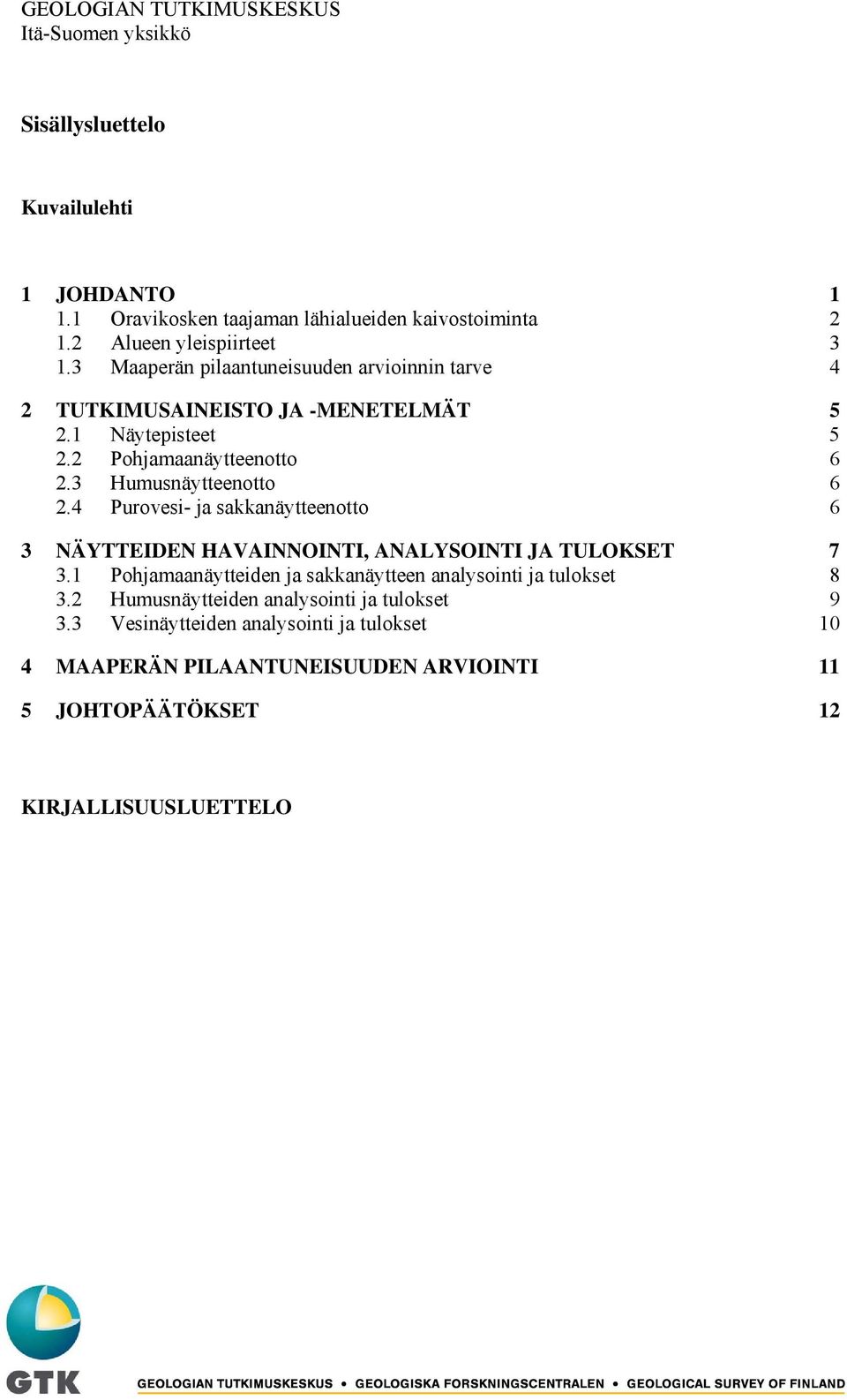 GEOLOGIAN TUTKIMUSKESKUS
Itä-Suomen yksikkö

Sisällysluettelo

Kuvailulehti

1 JOHDANTO 1
1.1 Oravikosken taajaman lähialueiden kaivostoiminta 2
1.2 Alueen yleispiirteet 3
1.3 Maaperän pilaantuneisuuden arvioinnin tarve 4

2 TUTKIMUSAINEISTO JA -MENETELMÄT 5
2.1 Näytepisteet 5
2.2 Pohjamaanäytteenotto 6
2.3 Humusnäytteenotto 6
2.4 Purovesi- ja sakkanäytteenotto 6

3 NÄYTTEIDEN HAVAINNOINTI, ANALYSOINTI JA TULOKSET 7
3.1 Pohjamaanäytteiden ja sakkanäytteen analysointi ja tulokset 8
3.2 Humusnäytteiden analysointi ja tulokset 9
3.3 Vesinäytteiden analysointi ja tulokset 10

4 MAAPERÄN PILAANTUNEISUUDEN ARVIOINTI 11

5 JOHTOPÄÄTÖKSET 12

KIRJALLISUUSLUETTELO

GTK

GEOLOGIAN TUTKIMUSKESKUS • GEOLOGISKA FORSKNINGSCENTRALEN • GEOLOGICAL SURVEY OF FINLAND